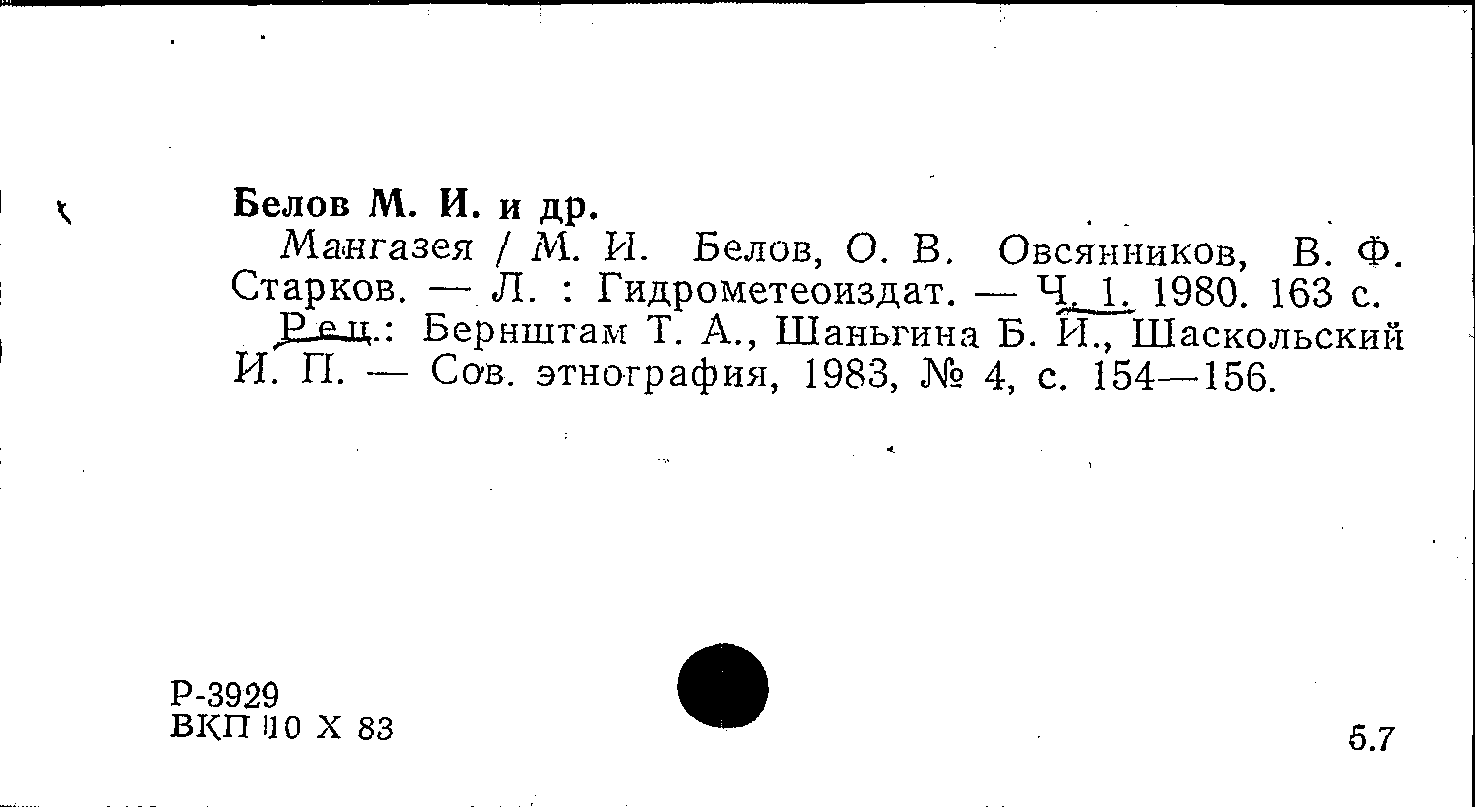 Белов М. И. и др.

Мангазея / М. И. Белов, О. В. Овсянников, В. Ф. Старков. — Л. : Гидрометеоиздат. — Ч. 1. 1980. 163 с.

Рец.: Бернштам Т. А., Шаньгина Б. И., Шаскольский И. П. — Сов. этнография, 1983, № 4, с. 154—156.

Р-3929
ВКП 10 X 83

5.7